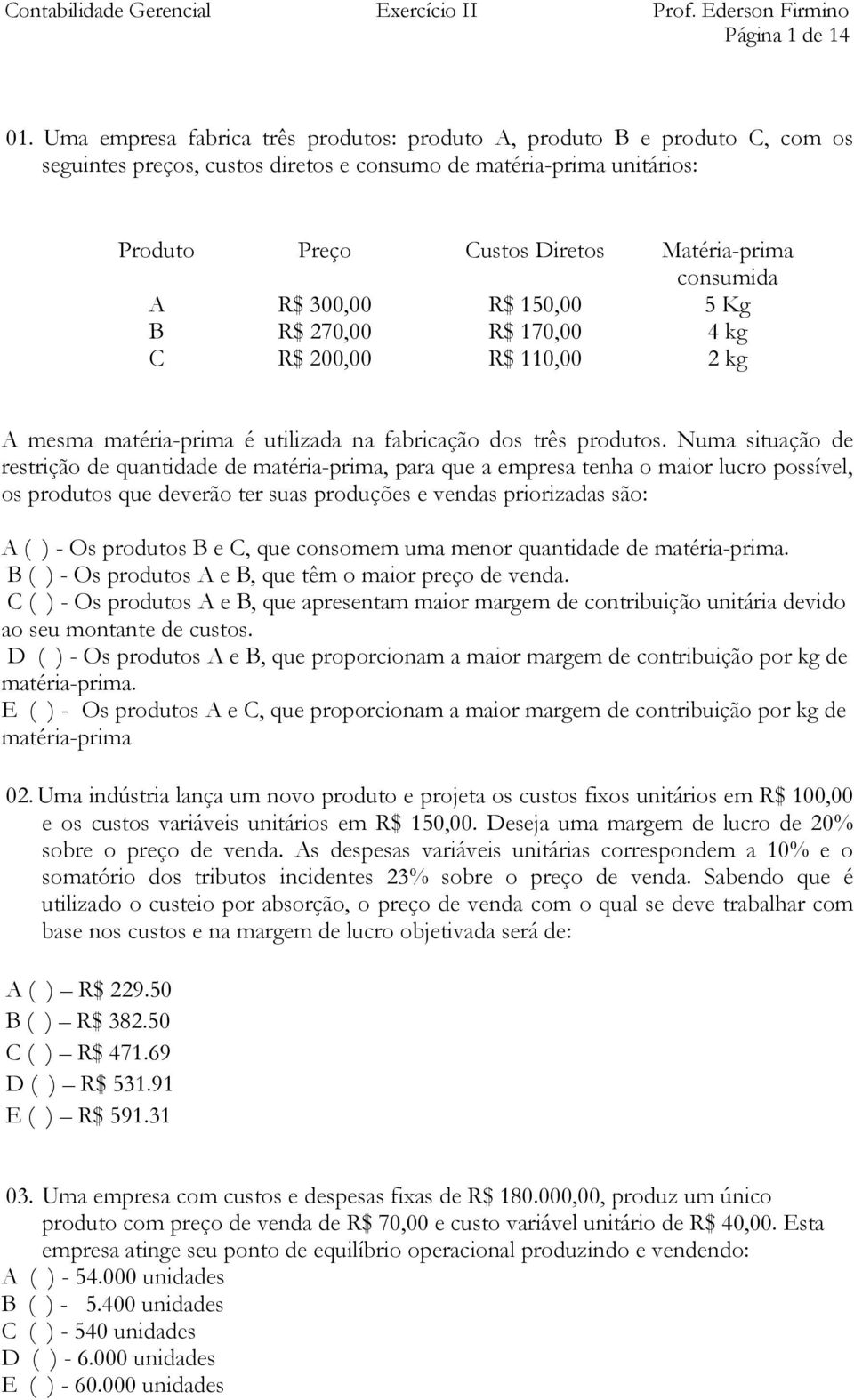 Contabilidade Gerencial Exercício II Prof. Ederson Firmino
Página 1 de 14

01. Uma empresa fabrica três produtos: produto A, produto B e produto C, com os seguintes preços, custos diretos e consumo de matéria-prima unitários:

| Produto | Preço | Custos Diretos | Matéria-prima consumida |
|---|---|---|---|
| A | R$ 300,00 | R$ 150,00 | 5 Kg |
| B | R$ 270,00 | R$ 170,00 | 4 kg |
| C | R$ 200,00 | R$ 110,00 | 2 kg |

A mesma matéria-prima é utilizada na fabricação dos três produtos. Numa situação de restrição de quantidade de matéria-prima, para que a empresa tenha o maior lucro possível, os produtos que deverão ter suas produções e vendas priorizadas são:

A ( ) - Os produtos B e C, que consomem uma menor quantidade de matéria-prima.
B ( ) - Os produtos A e B, que têm o maior preço de venda.
C ( ) - Os produtos A e B, que apresentam maior margem de contribuição unitária devido ao seu montante de custos.
D ( ) - Os produtos A e B, que proporcionam a maior margem de contribuição por kg de matéria-prima.
E ( ) - Os produtos A e C, que proporcionam a maior margem de contribuição por kg de matéria-prima

02. Uma indústria lança um novo produto e projeta os custos fixos unitários em R$ 100,00 e os custos variáveis unitários em R$ 150,00. Deseja uma margem de lucro de 20% sobre o preço de venda. As despesas variáveis unitárias correspondem a 10% e o somatório dos tributos incidentes 23% sobre o preço de venda. Sabendo que é utilizado o custeio por absorção, o preço de venda com o qual se deve trabalhar com base nos custos e na margem de lucro objetivada será de:

A ( ) – R$ 229.50
B ( ) – R$ 382.50
C ( ) – R$ 471.69
D ( ) – R$ 531.91
E ( ) – R$ 591.31

03. Uma empresa com custos e despesas fixas de R$ 180.000,00, produz um único produto com preço de venda de R$ 70,00 e custo variável unitário de R$ 40,00. Esta empresa atinge seu ponto de equilíbrio operacional produzindo e vendendo:
A ( ) - 54.000 unidades
B ( ) - 5.400 unidades
C ( ) - 540 unidades
D ( ) - 6.000 unidades
E ( ) - 60.000 unidades